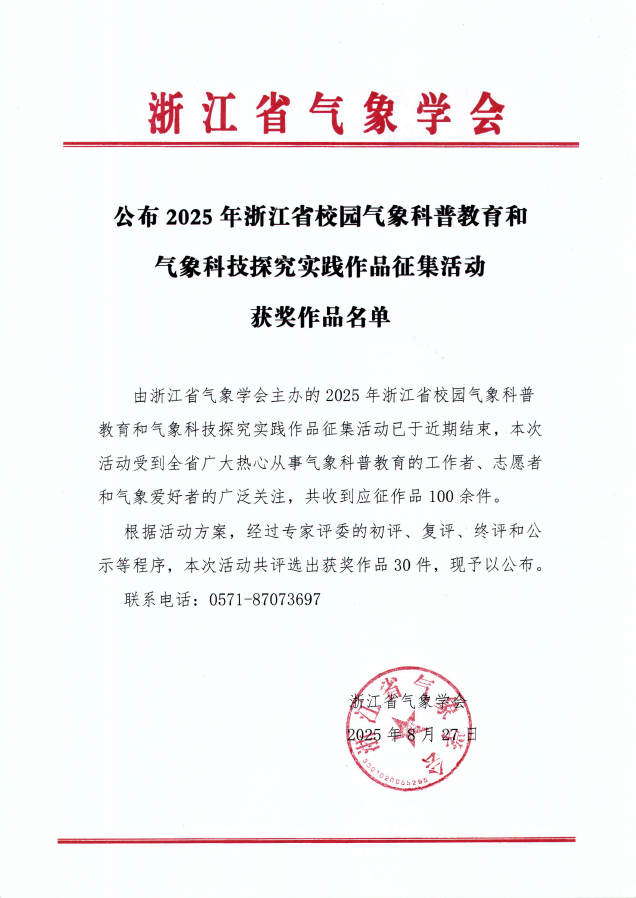 浙江省气象学会

公布 2025 年浙江省校园气象科普教育和气象科技探究实践作品征集活动获奖作品名单

由浙江省气象学会主办的 2025 年浙江省校园气象科普教育和气象科技探究实践作品征集活动已于近期结束，本次活动受到全省广大热心从事气象科普教育的工作者、志愿者和气象爱好者的广泛关注，共收到应征作品 100 余件。

根据活动方案，经过专家评委的初评、复评、终评和公示等程序，本次活动共评选出获奖作品 30 件，现予以公布。

联系电话：0571-87073697

浙江省气象学会
2025 年 8 月 27 日

浙江省气象学会
3301020055295